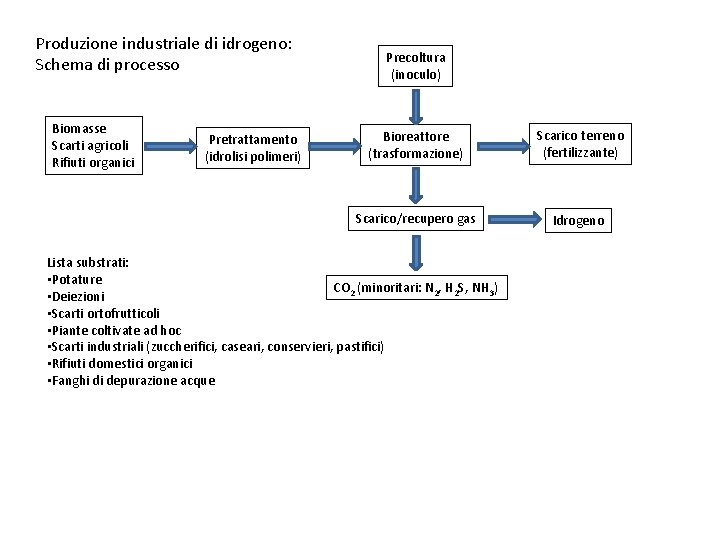 Produzione industriale di idrogeno:
Schema di processo

Precoltura
(inoculo)

Biomasse
Scarti agricoli
Rifiuti organici

Pretrattamento
(idrolisi polimeri)

Bioreattore
(trasformazione)

Scarico terreno
(fertilizzante)

Scarico/recupero gas

Idrogeno

$CO_2$ (minoritari: $N_2$, $H_2S$, $NH_3$)

Lista substrati:
•Potature
•Deiezioni
•Scarti ortofrutticoli
•Piante coltivate ad hoc
•Scarti industriali (zuccherifici, caseari, conservieri, pastifici)
•Rifiuti domestici organici
•Fanghi di depurazione acque